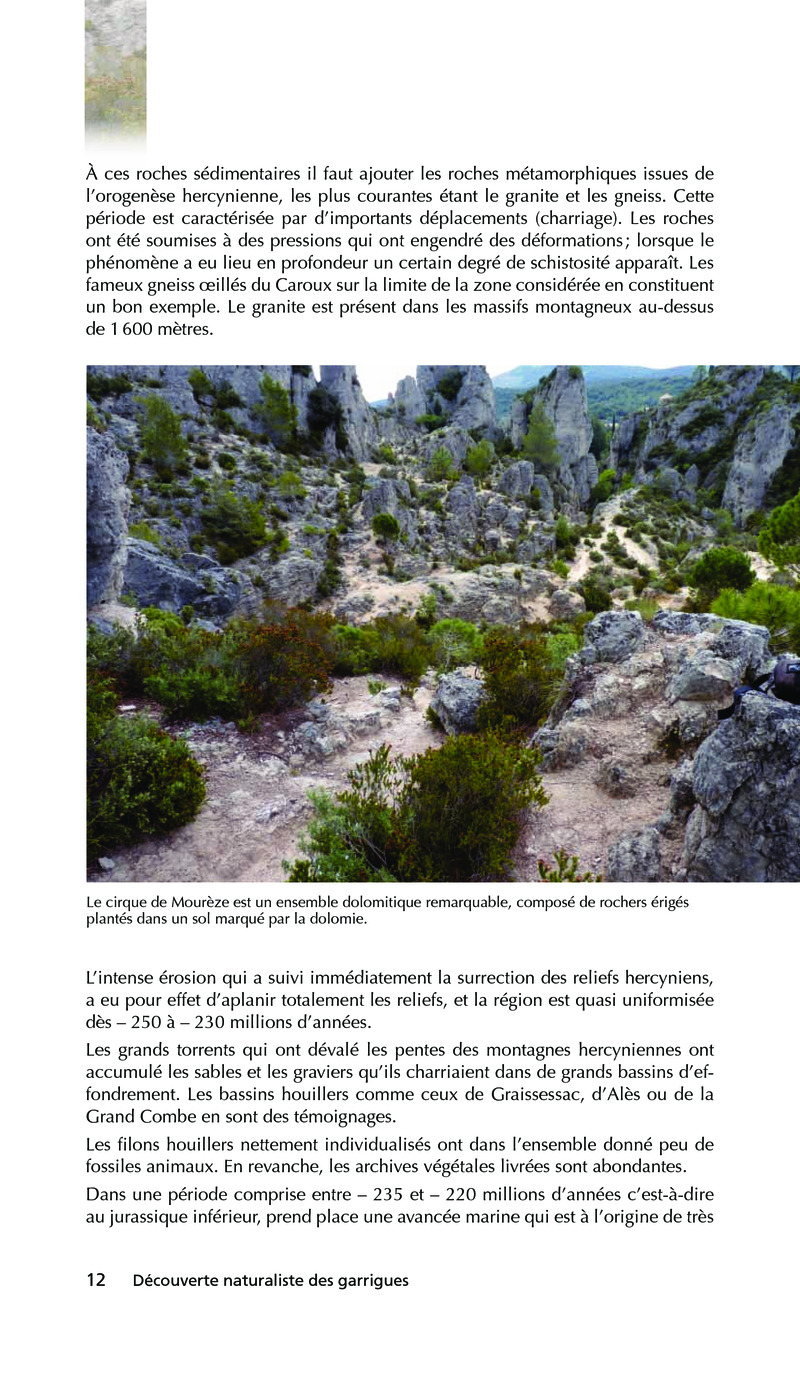 À ces roches sédimentaires il faut ajouter les roches métamorphiques issues de l'orogenèse hercynienne, les plus courantes étant le granite et les gneiss. Cette période est caractérisée par d'importants déplacements (charriage). Les roches ont été soumises à des pressions qui ont engendré des déformations ; lorsque le phénomène a eu lieu en profondeur un certain degré de schistosité apparaît. Les fameux gneiss œillés du Caroux sur la limite de la zone considérée en constituent un bon exemple. Le granite est présent dans les massifs montagneux au-dessus de 1 600 mètres.

Le cirque de Mourèze est un ensemble dolomitique remarquable, composé de rochers érigés plantés dans un sol marqué par la dolomie.

L'intense érosion qui a suivi immédiatement la surrection des reliefs hercyniens, a eu pour effet d'aplanir totalement les reliefs, et la région est quasi uniformisée dès – 250 à – 230 millions d'années.

Les grands torrents qui ont dévalé les pentes des montagnes hercyniennes ont accumulé les sables et les graviers qu'ils charriaient dans de grands bassins d'effondrement. Les bassins houillers comme ceux de Graissessac, d'Alès ou de la Grand Combe en sont des témoignages.

Les filons houillers nettement individualisés ont dans l'ensemble donné peu de fossiles animaux. En revanche, les archives végétales livrées sont abondantes.

Dans une période comprise entre – 235 et – 220 millions d'années c'est-à-dire au jurassique inférieur, prend place une avancée marine qui est à l'origine de très

12 Découverte naturaliste des garrigues